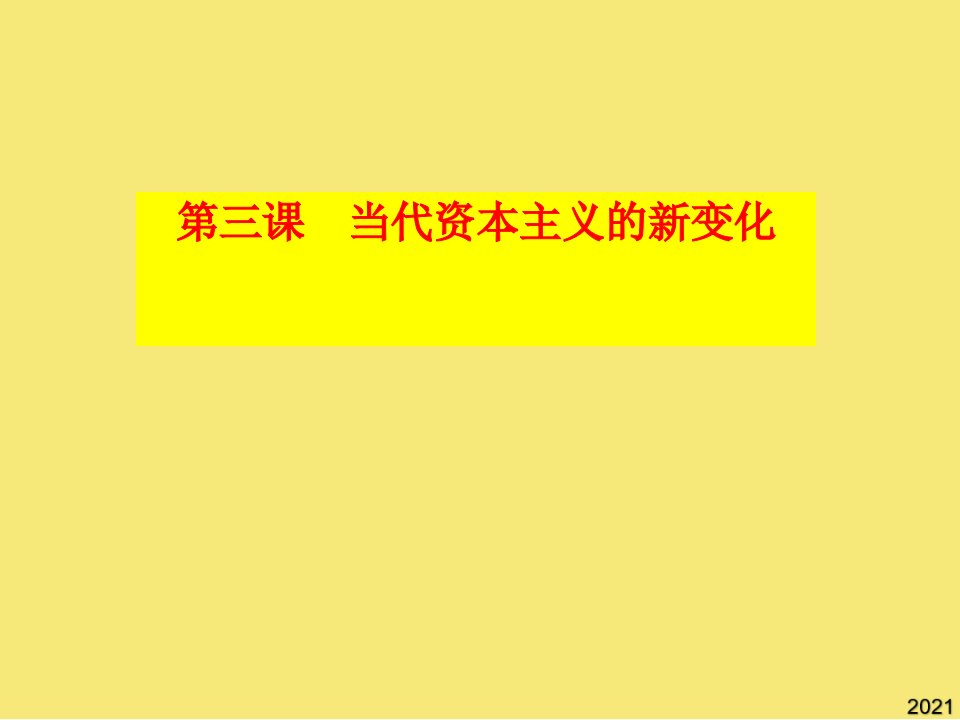 第三课　当代资本主义的新变化

2021